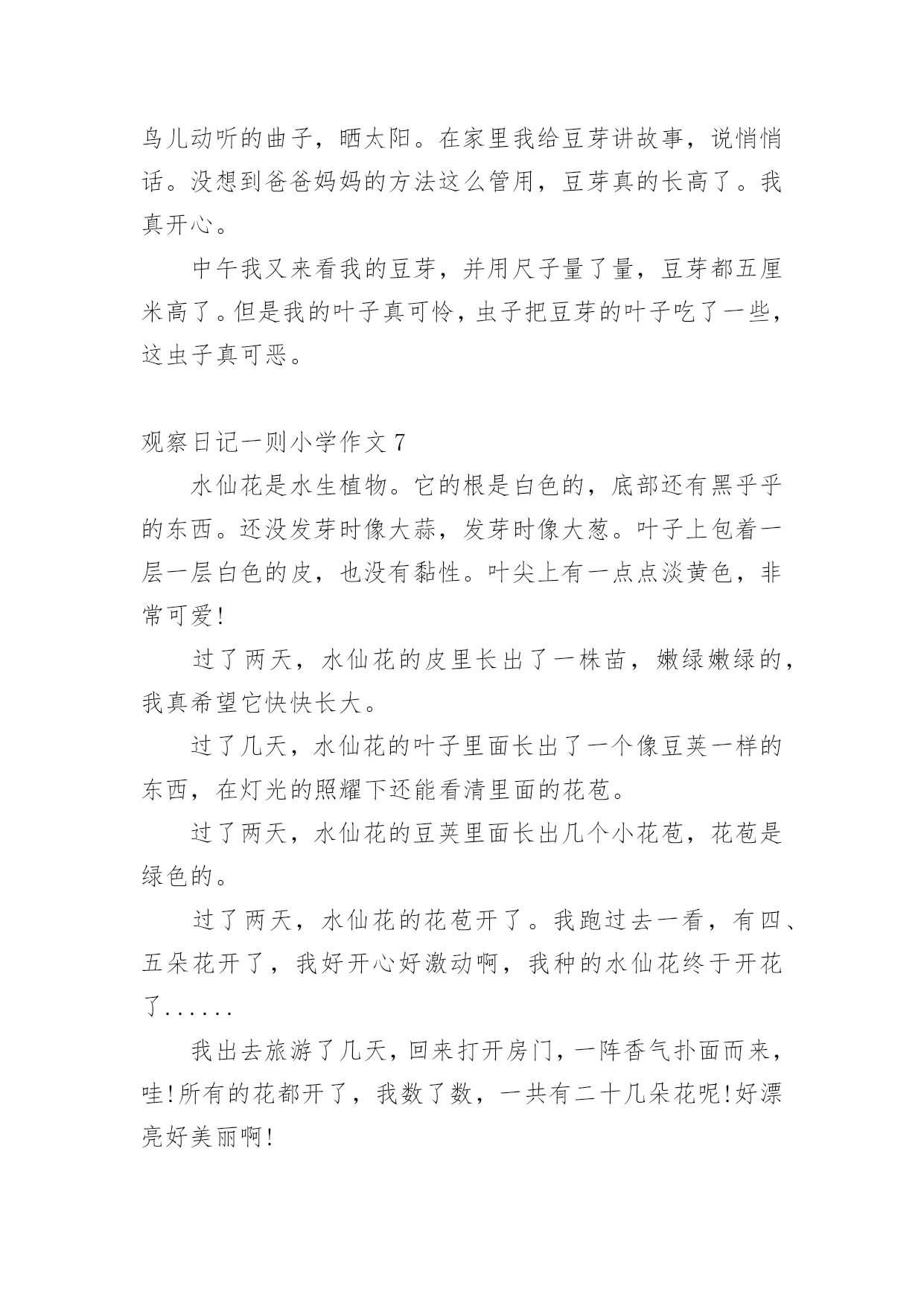 鸟儿动听的曲子，晒太阳。在家里我给豆芽讲故事，说悄悄话。没想到爸爸妈妈的方法这么管用，豆芽真的长高了。我真开心。

中午我又来看我的豆芽，并用尺子量了量，豆芽都五厘米高了。但是我的叶子真可怜，虫子把豆芽的叶子吃了一些，这虫子真可恶。

观察日记一则小学作文 7

水仙花是水生植物。它的根是白色的，底部还有黑乎乎的东西。还没发芽时像大蒜，发芽时像大葱。叶子上包着一层一层白色的皮，也没有黏性。叶尖上有一点点淡黄色，非常可爱!

过了两天，水仙花的皮里长出了一株苗，嫩绿嫩绿的，我真希望它快快长大。

过了几天，水仙花的叶子里面长出了一个像豆荚一样的东西，在灯光的照耀下还能看清里面的花苞。

过了两天，水仙花的豆荚里面长出几个小花苞，花苞是绿色的。

过了两天，水仙花的花苞开了。我跑过去一看，有四、五朵花开了，我好开心好激动啊，我种的水仙花终于开花了......

我出去旅游了几天，回来打开房门，一阵香气扑面而来，哇!所有的花都开了，我数了数，一共有二十几朵花呢!好漂亮好美丽啊!